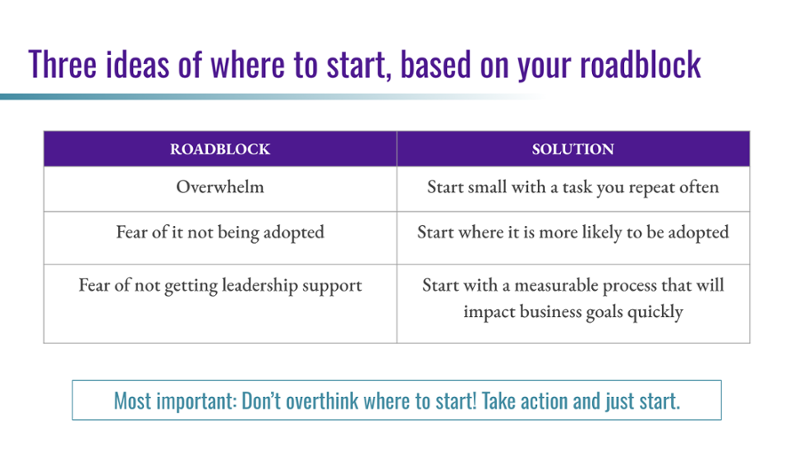 Three ideas of where to start, based on your roadblock

| ROADBLOCK | SOLUTION |
|---|---|
| Overwhelm | Start small with a task you repeat often |
| Fear of it not being adopted | Start where it is more likely to be adopted |
| Fear of not getting leadership support | Start with a measurable process that will impact business goals quickly |

Most important: Don't overthink where to start! Take action and just start.